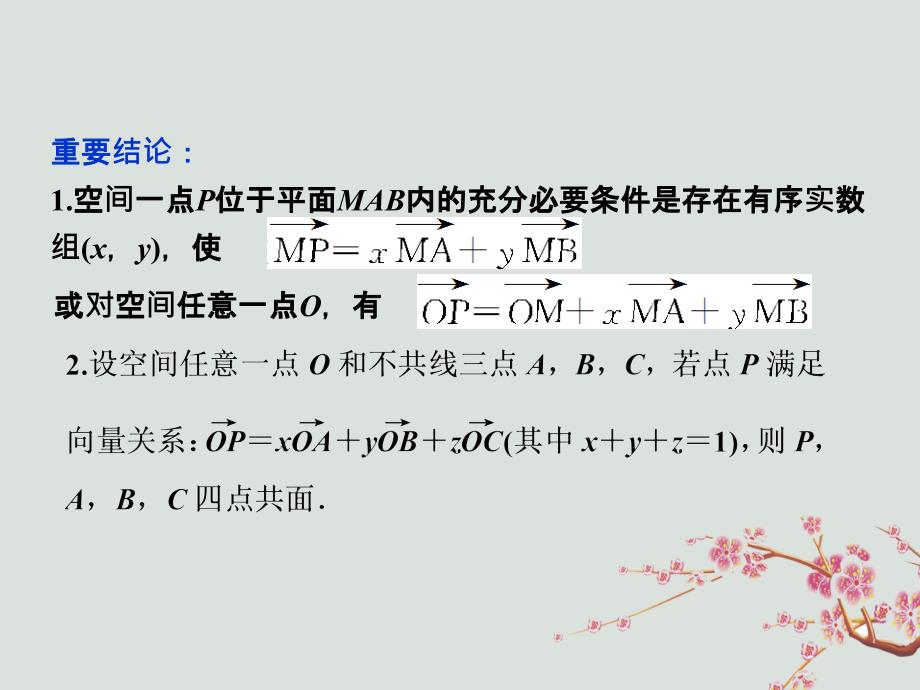 重要结论：

1.空间一点$P$位于平面$MAB$内的充分必要条件是存在有序实数组$(x, y)$，使 $\overrightarrow{MP}=x\overrightarrow{MA}+y\overrightarrow{MB}$

或对空间任意一点$O$，有 $\overrightarrow{OP}=\overrightarrow{OM}+x\overrightarrow{MA}+y\overrightarrow{MB}$

2.设空间任意一点 $O$ 和不共线三点 $A$，$B$，$C$，若点 $P$ 满足向量关系：$\overrightarrow{OP}=x\overrightarrow{OA}+y\overrightarrow{OB}+z\overrightarrow{OC}$(其中 $x+y+z=1$)，则 $P$，$A$，$B$，$C$ 四点共面.